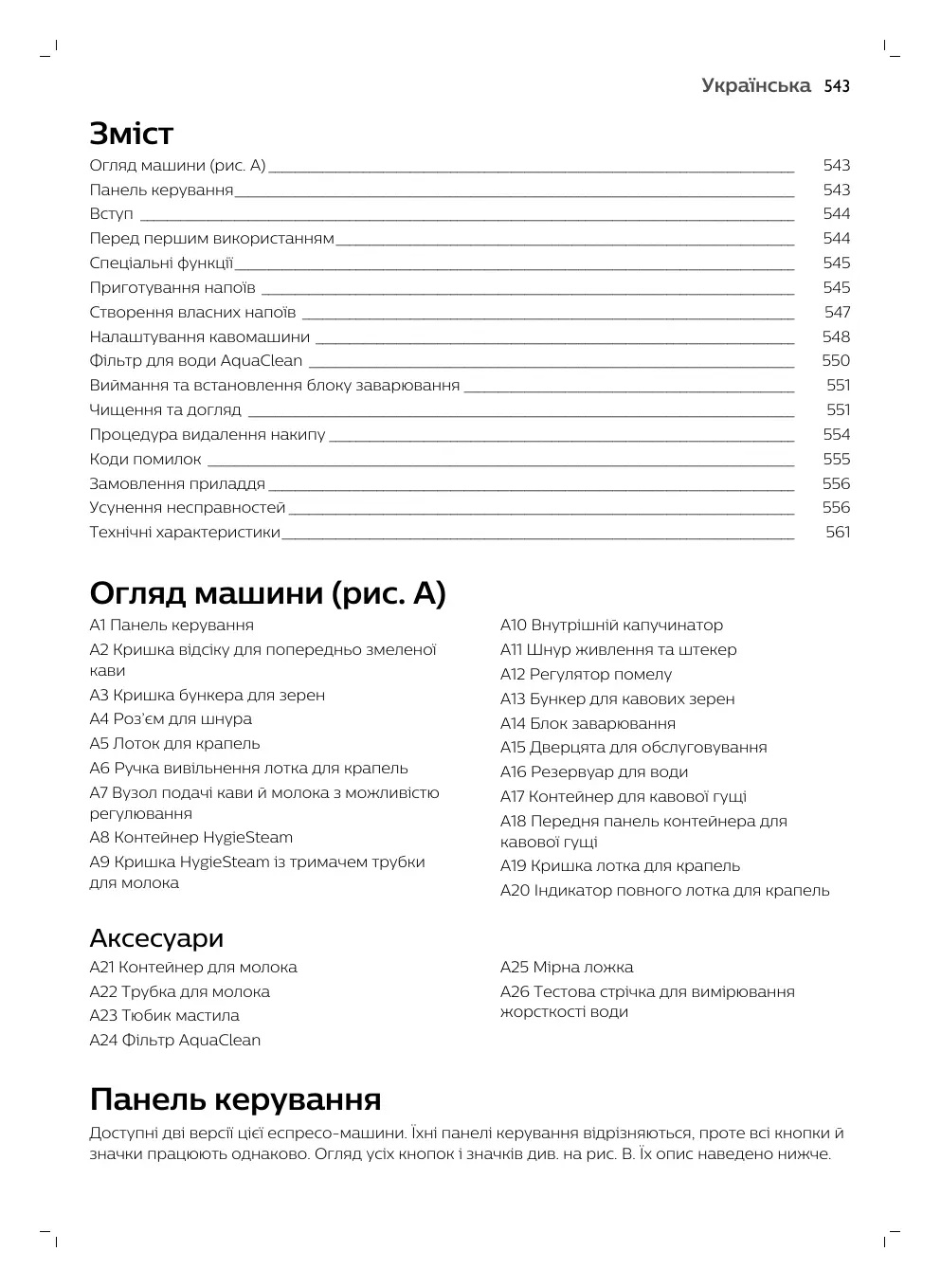 Українська 543

Зміст

Огляд машини (рис. A) 543
Панель керування 543
Вступ 544
Перед першим використанням 544
Спеціальні функції 545
Приготування напоїв 545
Створення власних напоїв 547
Налаштування кавомашини 548
Фільтр для води AquaClean 550
Виймання та встановлення блоку заварювання 551
Чищення та догляд 551
Процедура видалення накипу 554
Коди помилок 555
Замовлення приладдя 556
Усунення несправностей 556
Технічні характеристики 561

Огляд машини (рис. A)

A1 Панель керування
A2 Кришка відсіку для попередньо змеленої кави
A3 Кришка бункера для зерен
A4 Роз'єм для шнура
A5 Лоток для крапель
A6 Ручка вивільнення лотка для крапель
A7 Вузол подачі кави й молока з можливістю регулювання
A8 Контейнер HygieSteam
A9 Кришка HygieSteam із тримачем трубки для молока

A10 Внутрішній капучинатор
A11 Шнур живлення та штекер
A12 Регулятор помелу
A13 Бункер для кавових зерен
A14 Блок заварювання
A15 Дверцята для обслуговування
A16 Резервуар для води
A17 Контейнер для кавової гущі
A18 Передня панель контейнера для кавової гущі
A19 Кришка лотка для крапель
A20 Індикатор повного лотка для крапель

Аксесуари

A21 Контейнер для молока
A22 Трубка для молока
A23 Тюбик мастила
A24 Фільтр AquaClean

A25 Мірна ложка
A26 Тестова стрічка для вимірювання жорсткості води

Панель керування

Доступні дві версії цієї еспресо-машини. Їхні панелі керування відрізняються, проте всі кнопки й значки працюють однаково. Огляд усіх кнопок і значків див. на рис. B. Їх опис наведено нижче.